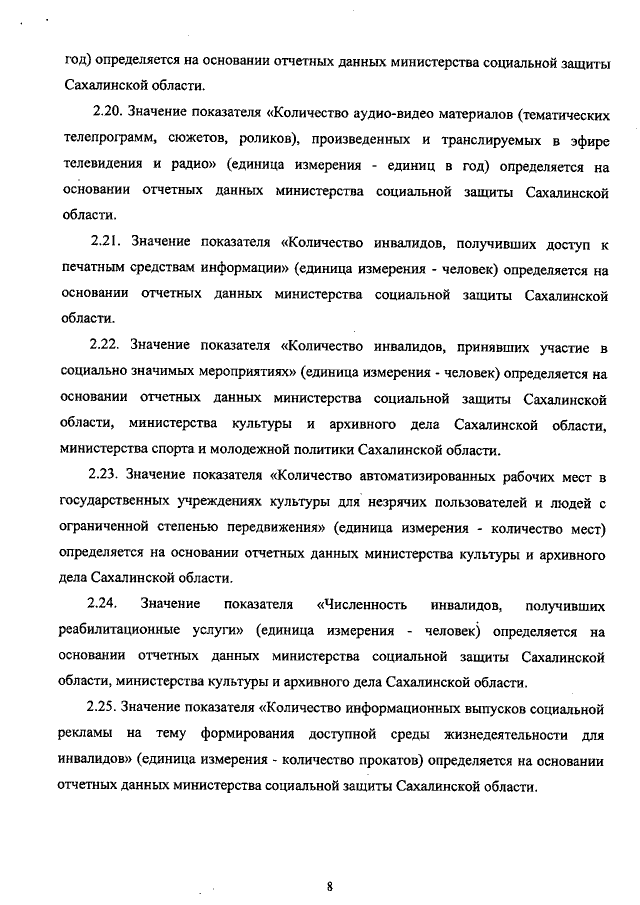 год) определяется на основании отчетных данных министерства социальной защиты Сахалинской области.

2.20. Значение показателя «Количество аудио-видео материалов (тематических телепрограмм, сюжетов, роликов), произведенных и транслируемых в эфире телевидения и радио» (единица измерения - единиц в год) определяется на основании отчетных данных министерства социальной защиты Сахалинской области.

2.21. Значение показателя «Количество инвалидов, получивших доступ к печатным средствам информации» (единица измерения - человек) определяется на основании отчетных данных министерства социальной защиты Сахалинской области.

2.22. Значение показателя «Количество инвалидов, принявших участие в социально значимых мероприятиях» (единица измерения - человек) определяется на основании отчетных данных министерства социальной защиты Сахалинской области, министерства культуры и архивного дела Сахалинской области, министерства спорта и молодежной политики Сахалинской области.

2.23. Значение показателя «Количество автоматизированных рабочих мест в государственных учреждениях культуры для незрячих пользователей и людей с ограниченной степенью передвижения» (единица измерения - количество мест) определяется на основании отчетных данных министерства культуры и архивного дела Сахалинской области.

2.24. Значение показателя «Численность инвалидов, получивших реабилитационные услуги» (единица измерения - человек) определяется на основании отчетных данных министерства социальной защиты Сахалинской области, министерства культуры и архивного дела Сахалинской области.

2.25. Значение показателя «Количество информационных выпусков социальной рекламы на тему формирования доступной среды жизнедеятельности для инвалидов» (единица измерения - количество прокатов) определяется на основании отчетных данных министерства социальной защиты Сахалинской области.

8